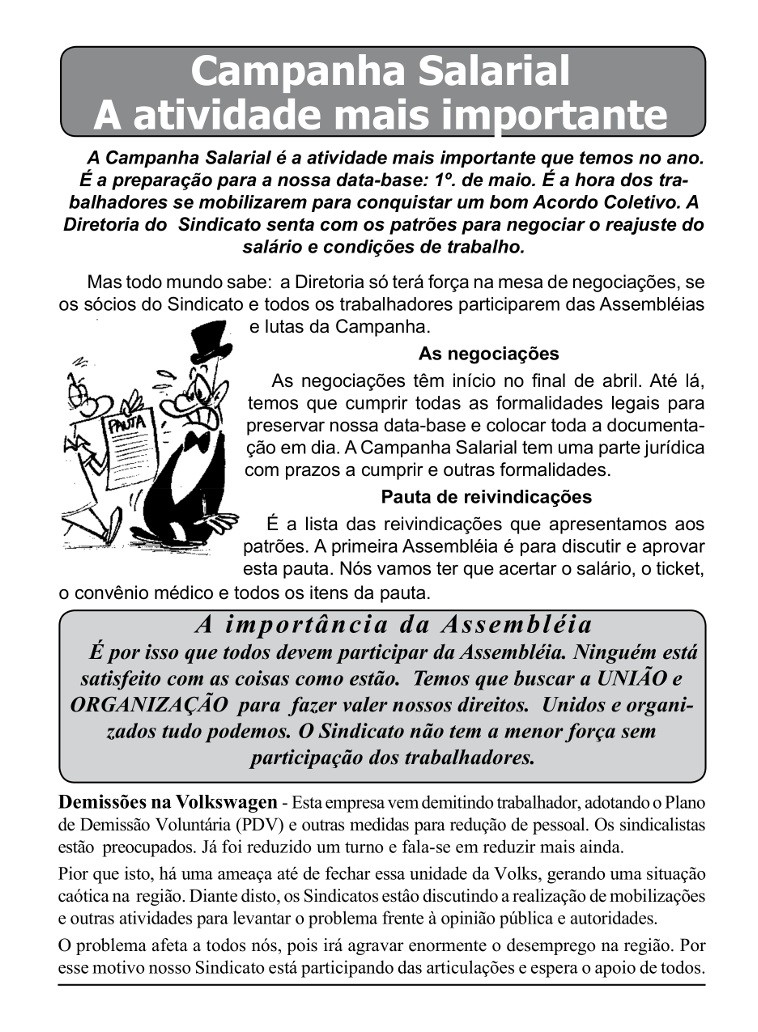 Campanha Salarial
A atividade mais importante

A Campanha Salarial é a atividade mais importante que temos no ano. É a preparação para a nossa data-base: 1º. de maio. É a hora dos trabalhadores se mobilizarem para conquistar um bom Acordo Coletivo. A Diretoria do Sindicato senta com os patrões para negociar o reajuste do salário e condições de trabalho.

Mas todo mundo sabe: a Diretoria só terá força na mesa de negociações, se os sócios do Sindicato e todos os trabalhadores participarem das Assembléias e lutas da Campanha.

PAUTA

As negociações

As negociações têm início no final de abril. Até lá, temos que cumprir todas as formalidades legais para preservar nossa data-base e colocar toda a documentação em dia. A Campanha Salarial tem uma parte jurídica com prazos a cumprir e outras formalidades.

Pauta de reivindicações

É a lista das reivindicações que apresentamos aos patrões. A primeira Assembléia é para discutir e aprovar esta pauta. Nós vamos ter que acertar o salário, o ticket, o convênio médico e todos os itens da pauta.

A importância da Assembléia

É por isso que todos devem participar da Assembléia. Ninguém está satisfeito com as coisas como estão. Temos que buscar a UNIÃO e ORGANIZAÇÃO para fazer valer nossos direitos. Unidos e organizados tudo podemos. O Sindicato não tem a menor força sem participação dos trabalhadores.

Demissões na Volkswagen - Esta empresa vem demitindo trabalhador, adotando o Plano de Demissão Voluntária (PDV) e outras medidas para redução de pessoal. Os sindicalistas estão preocupados. Já foi reduzido um turno e fala-se em reduzir mais ainda.

Pior que isto, há uma ameaça até de fechar essa unidade da Volks, gerando uma situação caótica na região. Diante disto, os Sindicatos estão discutindo a realização de mobilizações e outras atividades para levantar o problema frente à opinião pública e autoridades.

O problema afeta a todos nós, pois irá agravar enormente o desemprego na região. Por esse motivo nosso Sindicato está participando das articulações e espera o apoio de todos.